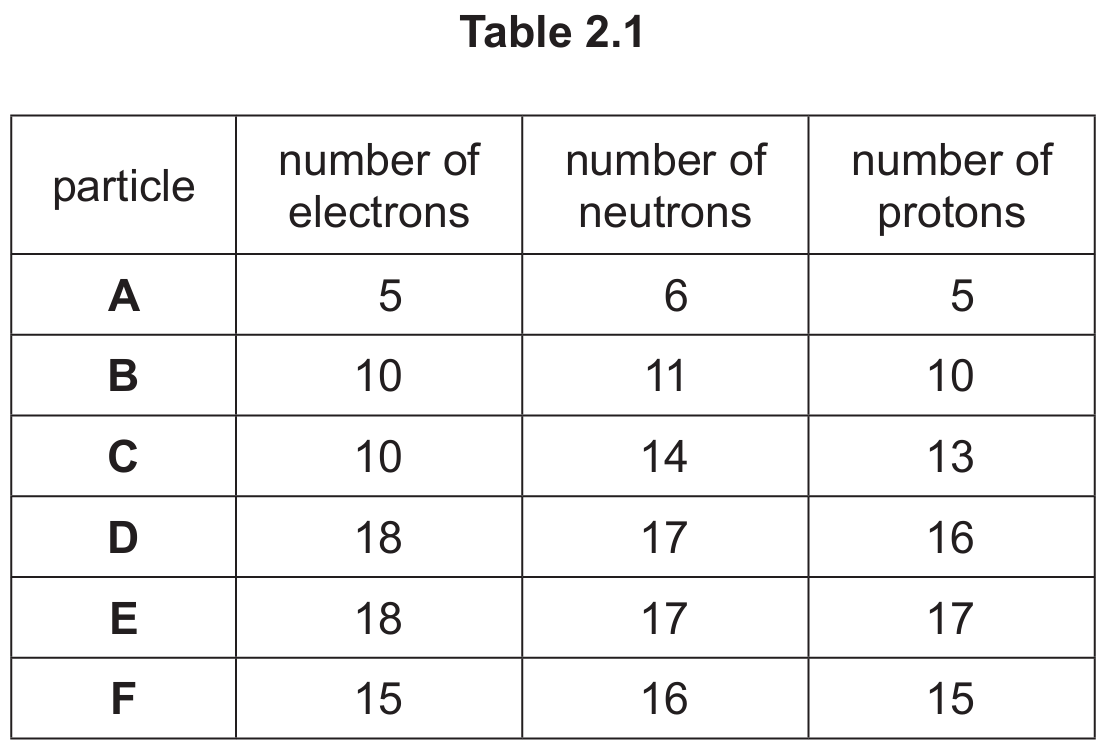 Table 2.1

| particle | number of electrons | number of neutrons | number of protons |
|---|---|---|---|
| A | 5 | 6 | 5 |
| B | 10 | 11 | 10 |
| C | 10 | 14 | 13 |
| D | 18 | 17 | 16 |
| E | 18 | 17 | 17 |
| F | 15 | 16 | 15 |